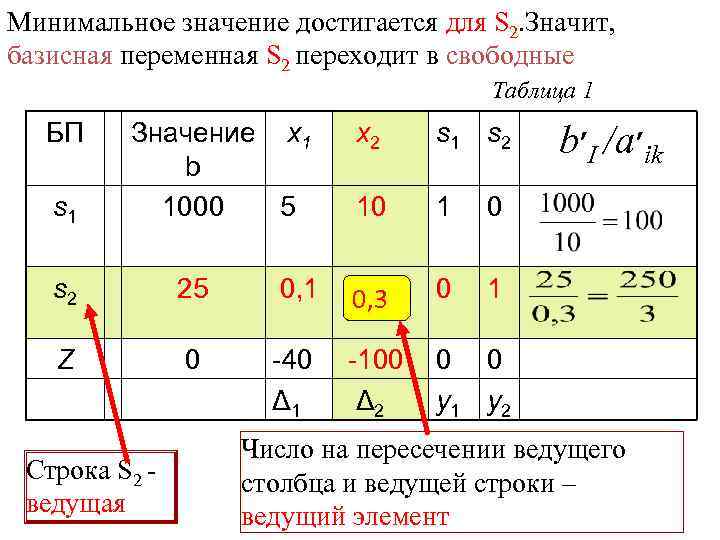 Минимальное значение достигается для $S_2$.Значит, базисная переменная $S_2$ переходит в свободные

Таблица 1

| БП | | Значение b | $x_1$ | $x_2$ | $s_1$ | $s_2$ | $b'_I/a'_{ik}$ |
|---|---|---|---|---|---|---|---|
| $s_1$ | | 1000 | 5 | 10 | 1 | 0 | $\frac{1000}{10}=100$ |
| $s_2$ | | 25 | 0,1 | 0,3 | 0 | 1 | $\frac{25}{0,3}=\frac{250}{3}$ |
| Z | | 0 | -40 | -100 | 0 | 0 | |
| | | | $\Delta_1$ | $\Delta_2$ | $y_1$ | $y_2$ | |

Строка $S_2$ - ведущая

Число на пересечении ведущего столбца и ведущей строки – ведущий элемент